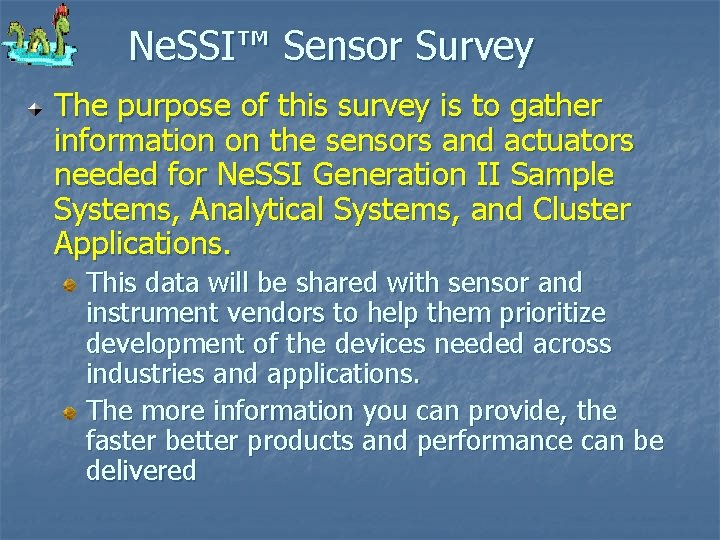 NeSSI™ Sensor Survey

The purpose of this survey is to gather information on the sensors and actuators needed for NeSSI Generation II Sample Systems, Analytical Systems, and Cluster Applications.

This data will be shared with sensor and instrument vendors to help them prioritize development of the devices needed across industries and applications.

The more information you can provide, the faster better products and performance can be delivered